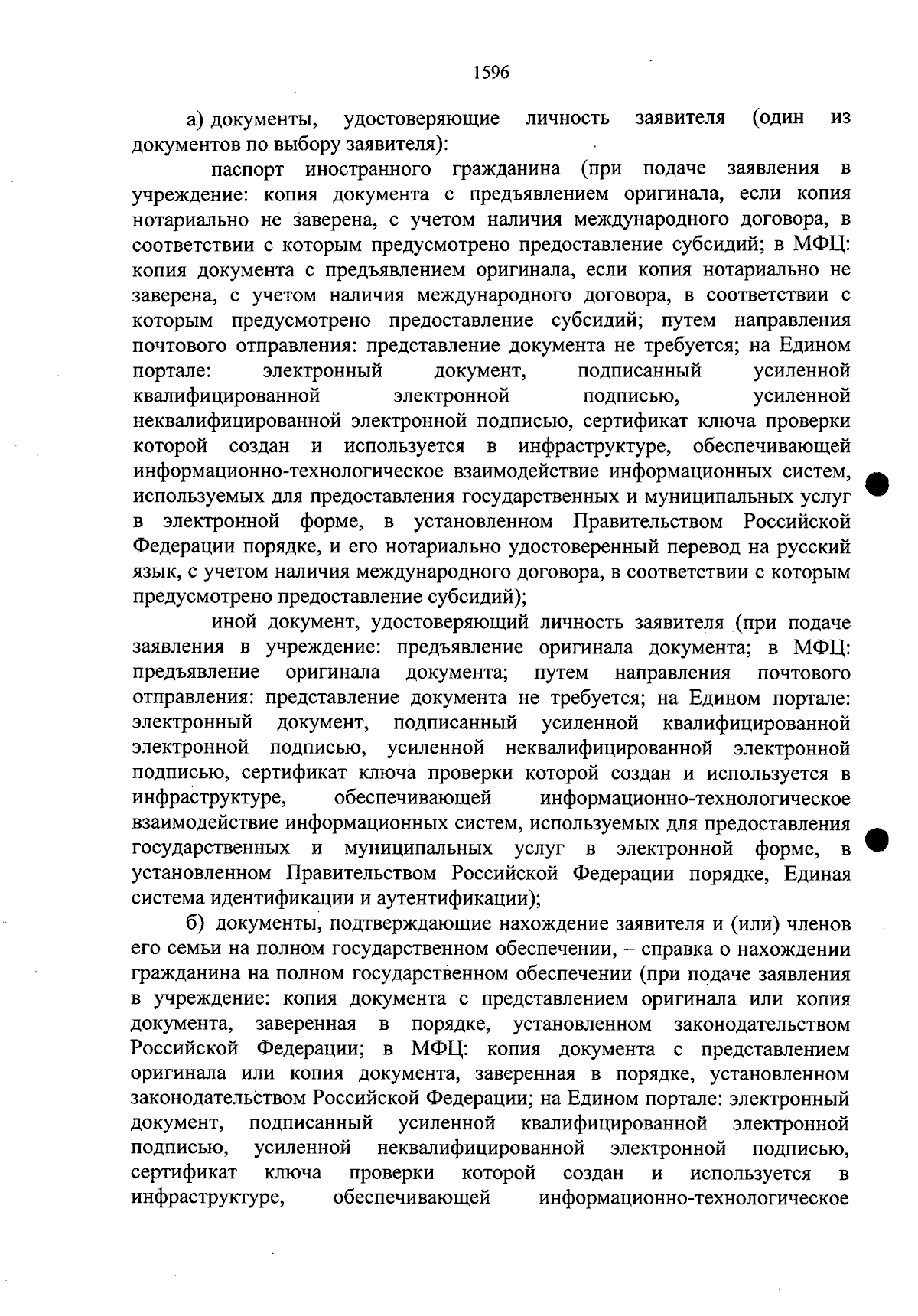 1596

а) документы, удостоверяющие личность заявителя (один из документов по выбору заявителя):

паспорт иностранного гражданина (при подаче заявления в учреждение: копия документа с предъявлением оригинала, если копия нотариально не заверена, с учетом наличия международного договора, в соответствии с которым предусмотрено предоставление субсидий; в МФЦ: копия документа с предъявлением оригинала, если копия нотариально не заверена, с учетом наличия международного договора, в соответствии с которым предусмотрено предоставление субсидий; путем направления почтового отправления: представление документа не требуется; на Едином портале: электронный документ, подписанный усиленной квалифицированной электронной подписью, усиленной неквалифицированной электронной подписью, сертификат ключа проверки которой создан и используется в инфраструктуре, обеспечивающей информационно-технологическое взаимодействие информационных систем, используемых для предоставления государственных и муниципальных услуг в электронной форме, в установленном Правительством Российской Федерации порядке, и его нотариально удостоверенный перевод на русский язык, с учетом наличия международного договора, в соответствии с которым предусмотрено предоставление субсидий);

иной документ, удостоверяющий личность заявителя (при подаче заявления в учреждение: предъявление оригинала документа; в МФЦ: предъявление оригинала документа; путем направления почтового отправления: представление документа не требуется; на Едином портале: электронный документ, подписанный усиленной квалифицированной электронной подписью, усиленной неквалифицированной электронной подписью, сертификат ключа проверки которой создан и используется в инфраструктуре, обеспечивающей информационно-технологическое взаимодействие информационных систем, используемых для предоставления государственных и муниципальных услуг в электронной форме, в установленном Правительством Российской Федерации порядке, Единая система идентификации и аутентификации);

б) документы, подтверждающие нахождение заявителя и (или) членов его семьи на полном государственном обеспечении, – справка о нахождении гражданина на полном государственном обеспечении (при подаче заявления в учреждение: копия документа с представлением оригинала или копия документа, заверенная в порядке, установленном законодательством Российской Федерации; в МФЦ: копия документа с представлением оригинала или копия документа, заверенная в порядке, установленном законодательством Российской Федерации; на Едином портале: электронный документ, подписанный усиленной квалифицированной электронной подписью, усиленной неквалифицированной электронной подписью, сертификат ключа проверки которой создан и используется в инфраструктуре, обеспечивающей информационно-технологическое